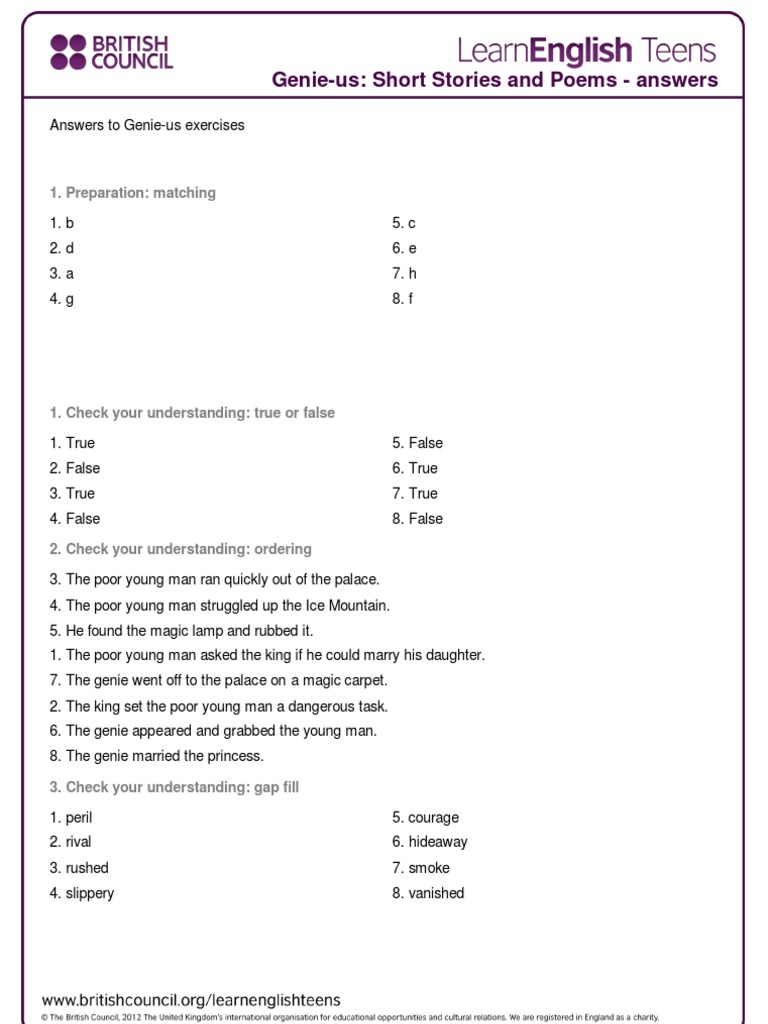 BRITISH COUNCIL

LearnEnglish Teens

Genie-us: Short Stories and Poems - answers

Answers to Genie-us exercises

1. Preparation: matching

1. b
2. d
3. a
4. g

5. c
6. e
7. h
8. f

1. Check your understanding: true or false

1. True
2. False
3. True
4. False

5. False
6. True
7. True
8. False

2. Check your understanding: ordering

3. The poor young man ran quickly out of the palace.
4. The poor young man struggled up the Ice Mountain.
5. He found the magic lamp and rubbed it.
1. The poor young man asked the king if he could marry his daughter.
7. The genie went off to the palace on a magic carpet.
2. The king set the poor young man a dangerous task.
6. The genie appeared and grabbed the young man.
8. The genie married the princess.

3. Check your understanding: gap fill

1. peril
2. rival
3. rushed
4. slippery

5. courage
6. hideaway
7. smoke
8. vanished

www.britishcouncil.org/learnenglishteens
© The British Council, 2012 The United Kingdom's international organisation for educational opportunities and cultural relations. We are registered in England as a charity.